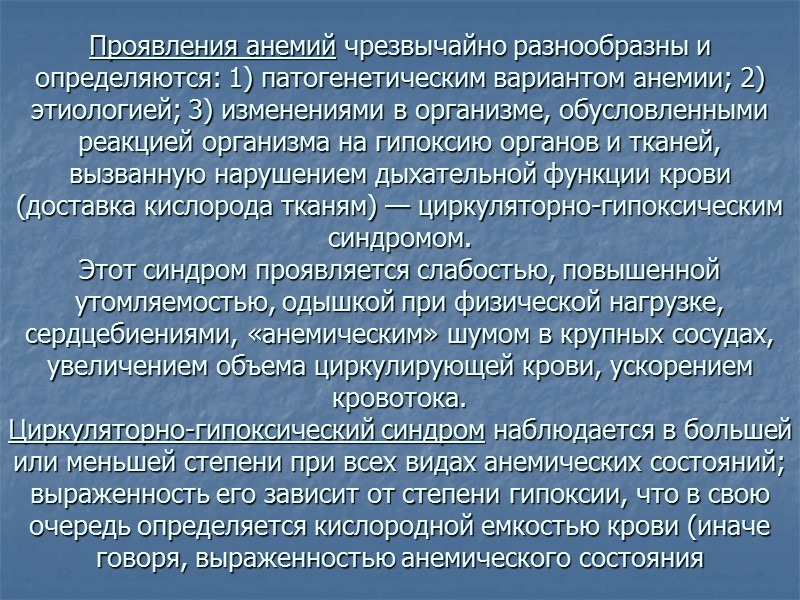 Проявления анемий чрезвычайно разнообразны и определяются: 1) патогенетическим вариантом анемии; 2) этиологией; 3) изменениями в организме, обусловленными реакцией организма на гипоксию органов и тканей, вызванную нарушением дыхательной функции крови (доставка кислорода тканям) — циркуляторно-гипоксическим синдромом.

Этот синдром проявляется слабостью, повышенной утомляемостью, одышкой при физической нагрузке, сердцебиениями, «анемическим» шумом в крупных сосудах, увеличением объема циркулирующей крови, ускорением кровотока.

Циркуляторно-гипоксический синдром наблюдается в большей или меньшей степени при всех видах анемических состояний; выраженность его зависит от степени гипоксии, что в свою очередь определяется кислородной емкостью крови (иначе говоря, выраженностью анемического состояния